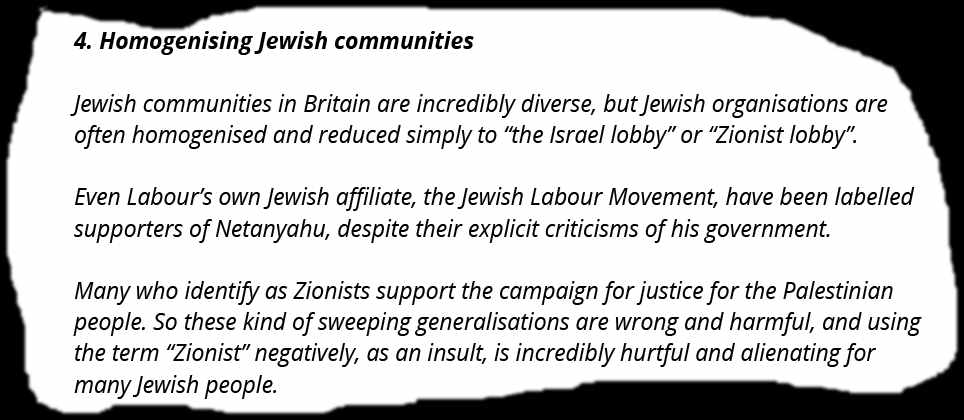 4. Homogenising Jewish communities

Jewish communities in Britain are incredibly diverse, but Jewish organisations are often homogenised and reduced simply to "the Israel lobby" or "Zionist lobby".

Even Labour's own Jewish affiliate, the Jewish Labour Movement, have been labelled supporters of Netanyahu, despite their explicit criticisms of his government.

Many who identify as Zionists support the campaign for justice for the Palestinian people. So these kind of sweeping generalisations are wrong and harmful, and using the term "Zionist" negatively, as an insult, is incredibly hurtful and alienating for many Jewish people.